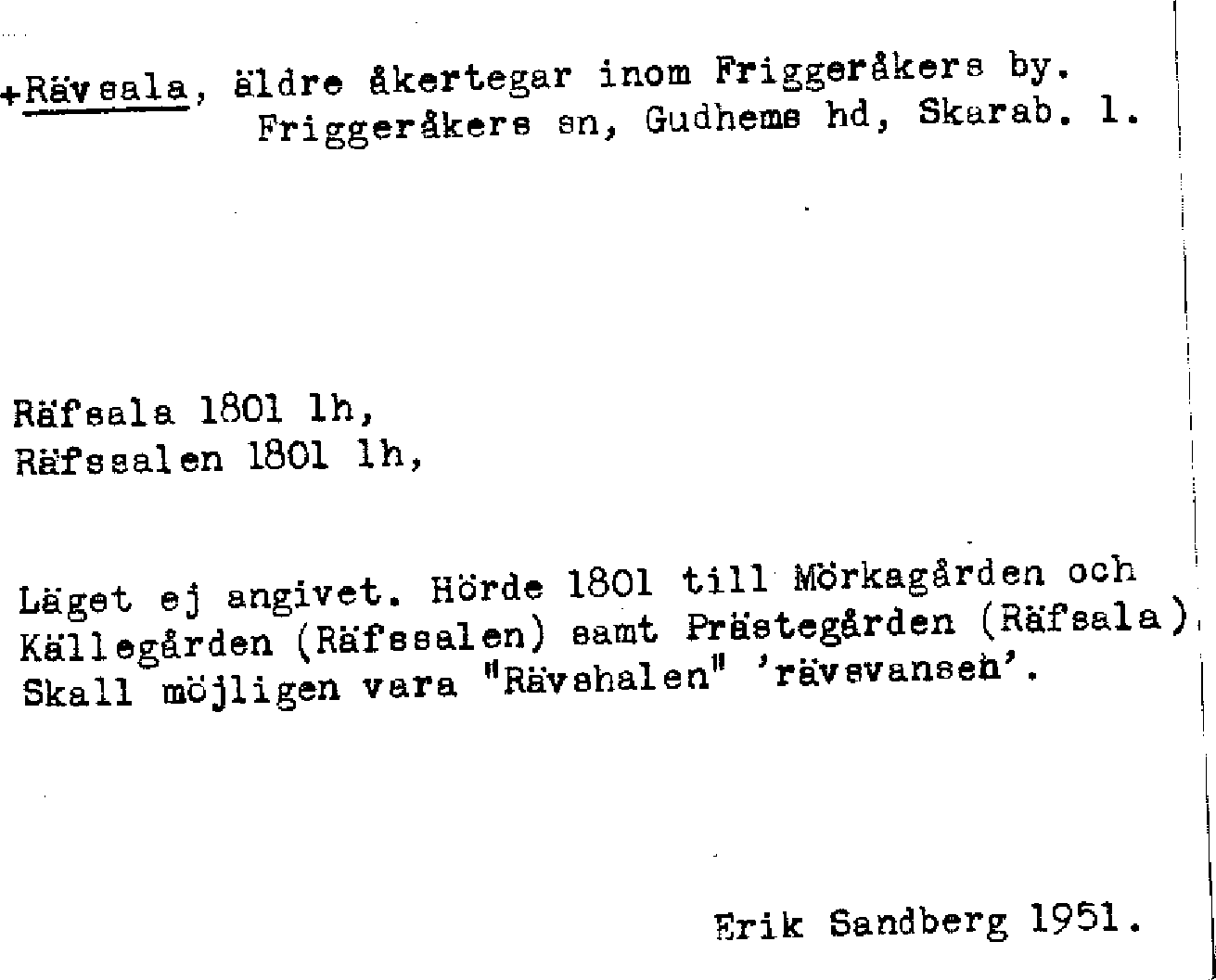 +Rävsala, äldre åkertegar inom Friggeråkers by.
Friggeråkers sn, Gudhems hd, Skarab. l.

Räfsala 1801 lh,
Räfssalen 1801 lh,

Läget ej angivet. Hörde 1801 till Mörkagården och Källegården (Räfssalen) samt Prästegården (Räfsala). Skall möjligen vara "Rävshalen" 'rävsvansen'.

Erik Sandberg 1951.